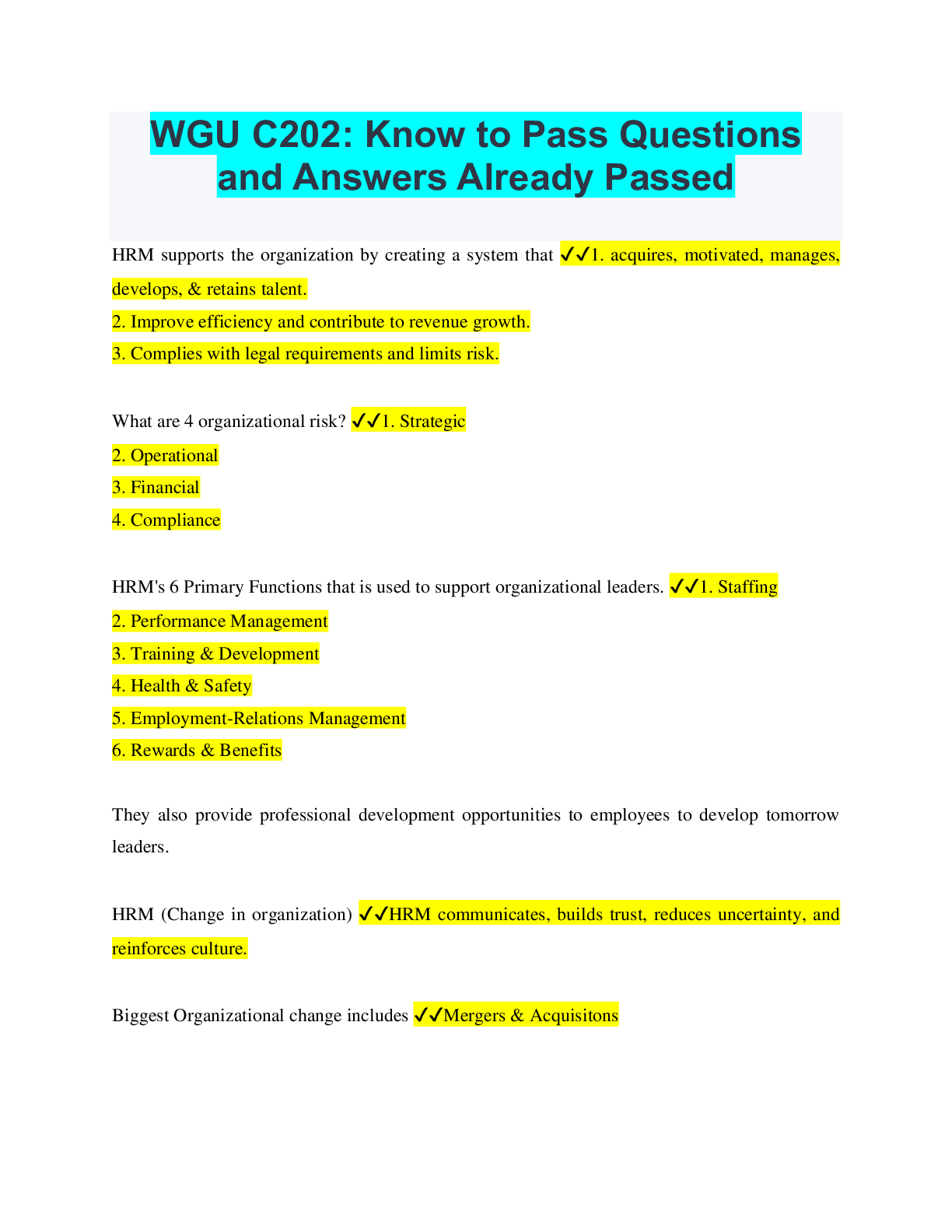 WGU C202: Know to Pass Questions and Answers Already Passed

HRM supports the organization by creating a system that ✓✓1. acquires, motivated, manages, develops, & retains talent.
2. Improve efficiency and contribute to revenue growth.
3. Complies with legal requirements and limits risk.

What are 4 organizational risk? ✓✓1. Strategic
2. Operational
3. Financial
4. Compliance

HRM's 6 Primary Functions that is used to support organizational leaders. ✓✓1. Staffing
2. Performance Management
3. Training & Development
4. Health & Safety
5. Employment-Relations Management
6. Rewards & Benefits

They also provide professional development opportunities to employees to develop tomorrow leaders.

HRM (Change in organization) ✓✓HRM communicates, builds trust, reduces uncertainty, and reinforces culture.

Biggest Organizational change includes ✓✓Mergers & Acquisitons